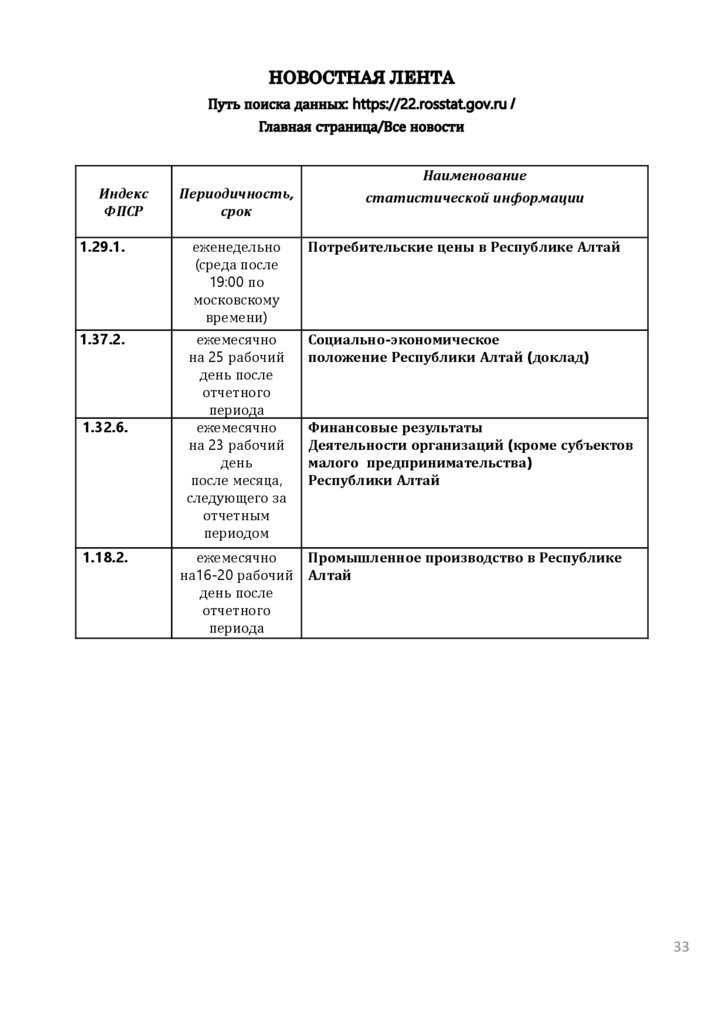 НОВОСТНАЯ ЛЕНТА

Путь поиска данных: https://22.rosstat.gov.ru /

Главная страница/Все новости

| Индекс ФПСР | Периодичность, срок | Наименование статистической информации |
|---|---|---|
| 1.29.1. | еженедельно (среда после 19:00 по московскому времени) | Потребительские цены в Республике Алтай |
| 1.37.2. | ежемесячно на 25 рабочий день после отчетного периода | Социально-экономическое положение Республики Алтай (доклад) |
| 1.32.6. | ежемесячно на 23 рабочий день после месяца, следующего за отчетным периодом | Финансовые результаты Деятельности организаций (кроме субъектов малого предпринимательства) Республики Алтай |
| 1.18.2. | ежемесячно на16-20 рабочий день после отчетного периода | Промышленное производство в Республике Алтай |

33